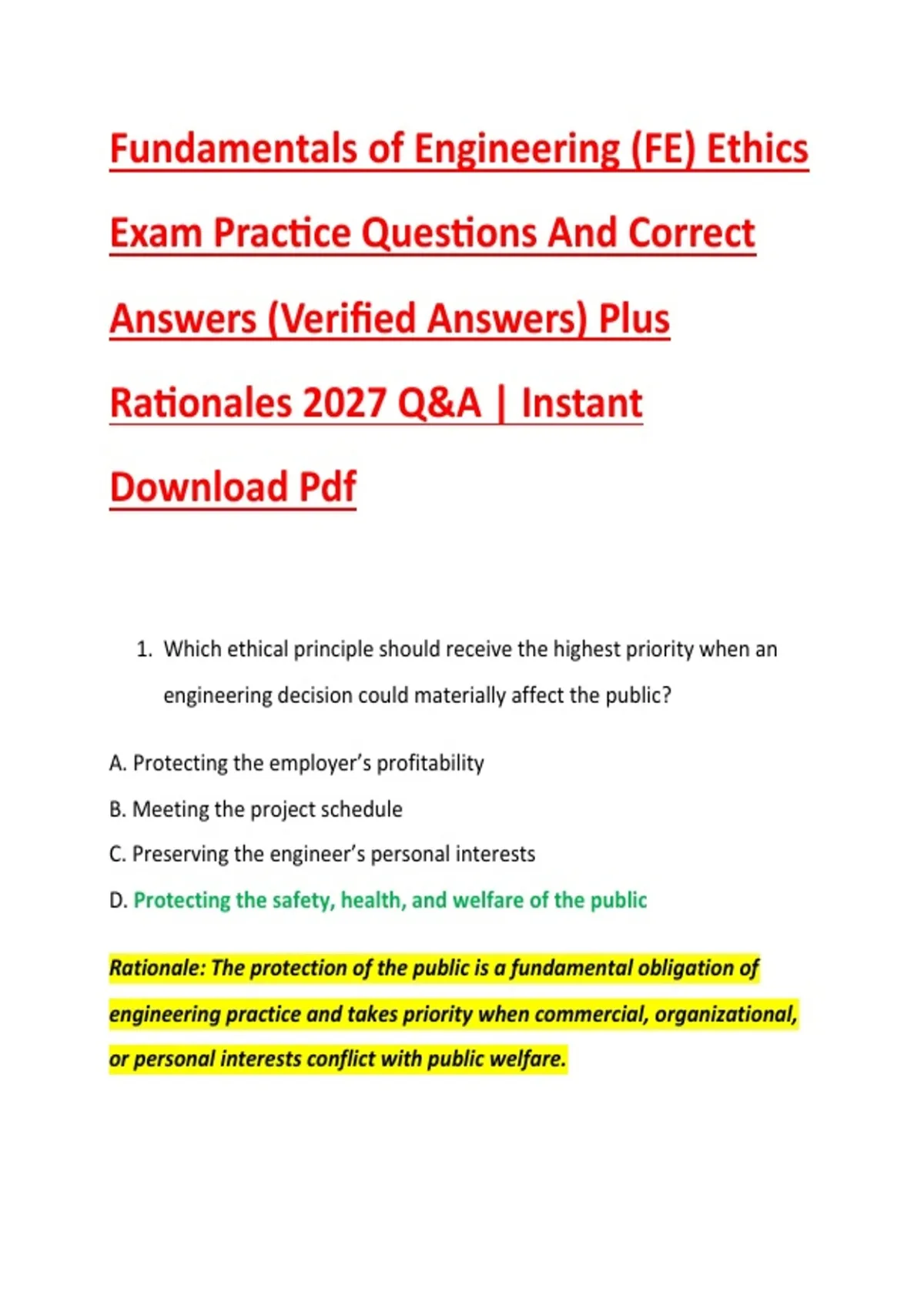 Fundamentals of Engineering (FE) Ethics Exam Practice Questions And Correct Answers (Verified Answers) Plus Rationales 2027 Q&A | Instant Download Pdf

1. Which ethical principle should receive the highest priority when an engineering decision could materially affect the public?

A. Protecting the employer's profitability

B. Meeting the project schedule

C. Preserving the engineer's personal interests

D. Protecting the safety, health, and welfare of the public

Rationale: The protection of the public is a fundamental obligation of engineering practice and takes priority when commercial, organizational, or personal interests conflict with public welfare.